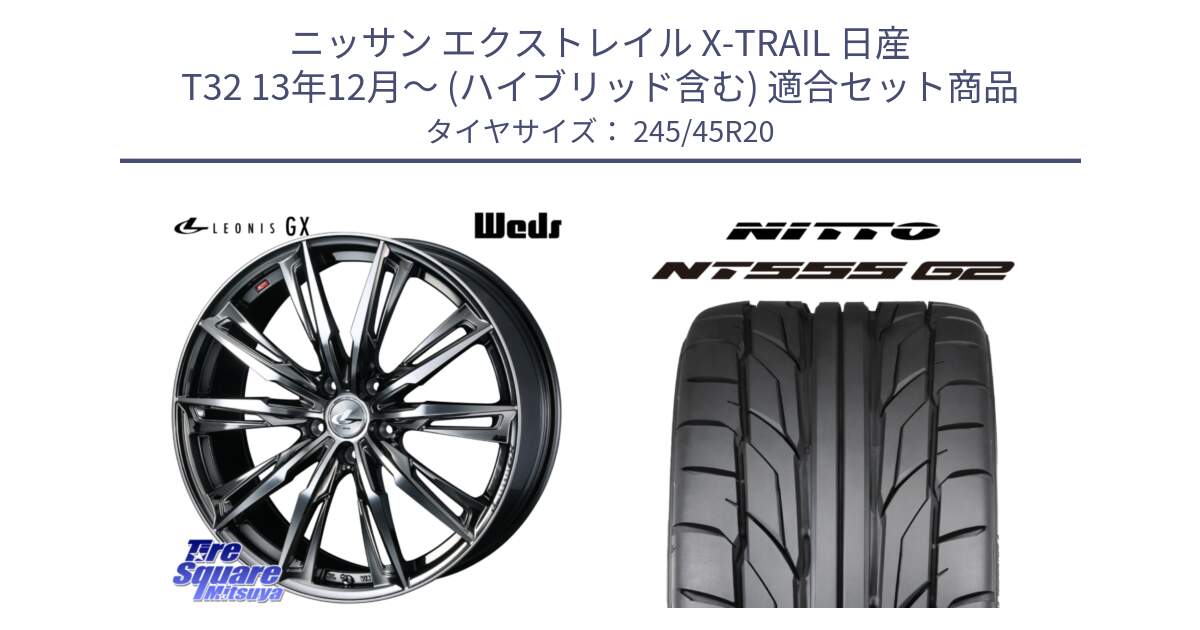 ニッサン エクストレイル X-TRAIL 日産
T32 13年12月～ (ハイブリッド含む) 適合セット商品
タイヤサイズ： 245/45R20

LEONIS GX

Weds

NITTO

NT555 G2

Tire Square Mitsuya